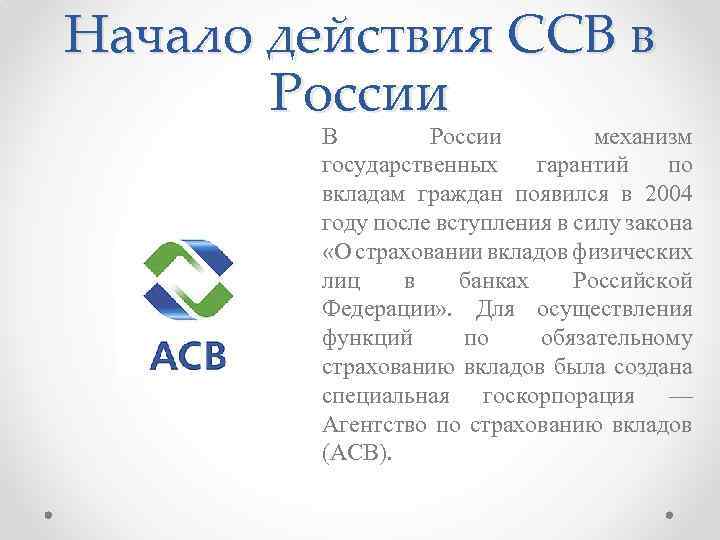 Начало действия ССВ в России

АСВ

В России механизм государственных гарантий по вкладам граждан появился в 2004 году после вступления в силу закона «О страховании вкладов физических лиц в банках Российской Федерации». Для осуществления функций по обязательному страхованию вкладов была создана специальная госкорпорация — Агентство по страхованию вкладов (АСВ).